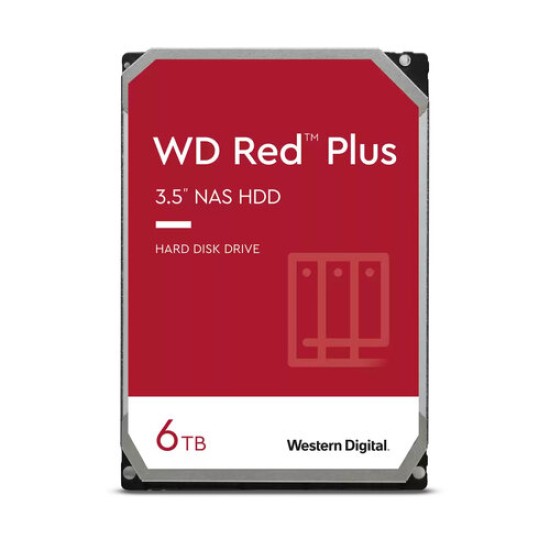 WD Red™ Plus

3.5" NAS HDD

HARD DISK DRIVE

6TB

Western Digital.